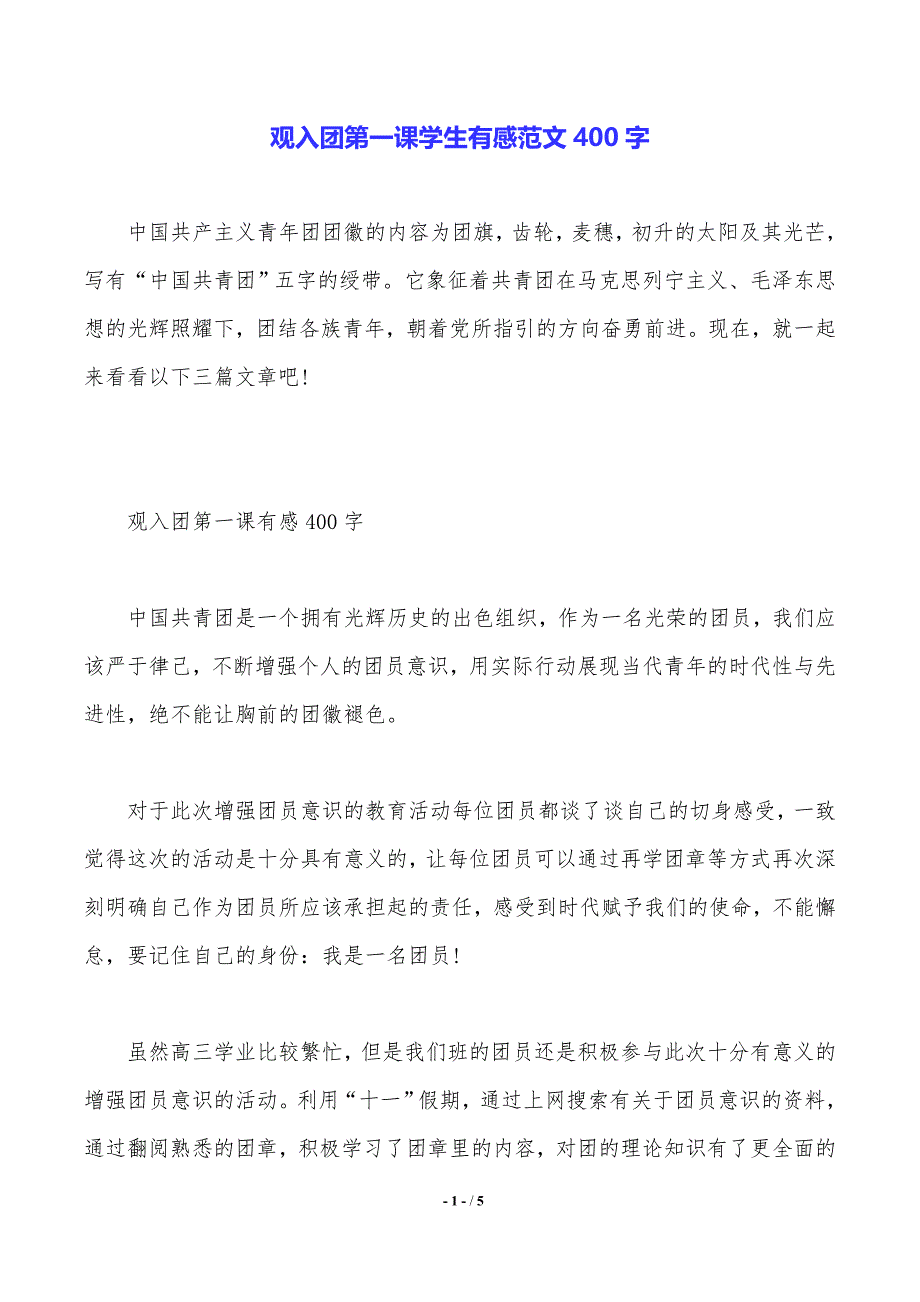 观入团第一课学生有感范文 400 字

中国共产主义青年团团徽的内容为团旗，齿轮，麦穗，初升的太阳及其光芒，写有“中国共青团”五字的绶带。它象征着共青团在马克思列宁主义、毛泽东思想的光辉照耀下，团结各族青年，朝着党所指引的方向奋勇前进。现在，就一起来看看以下三篇文章吧!

观入团第一课有感 400 字

中国共青团是一个拥有光辉历史的出色组织，作为一名光荣的团员，我们应该严于律己，不断增强个人的团员意识，用实际行动展现当代青年的时代性与先进性，绝不能让胸前的团徽褪色。

对于此次增强团员意识的教育活动每位团员都谈了谈自己的切身感受，一致觉得这次的活动是十分具有意义的，让每位团员可以通过再学团章等方式再次深刻明确自己作为团员所应该承担起的责任，感受到时代赋予我们的使命，不能懈怠，要记住自己的身份：我是一名团员!

虽然高三学业比较繁忙，但是我们班的团员还是积极参与此次十分有意义的增强团员意识的活动。利用“十一”假期，通过上网搜索有关于团员意识的资料，通过翻阅熟悉的团章，积极学习了团章里的内容，对团的理论知识有了更全面的

- 1 - / 5